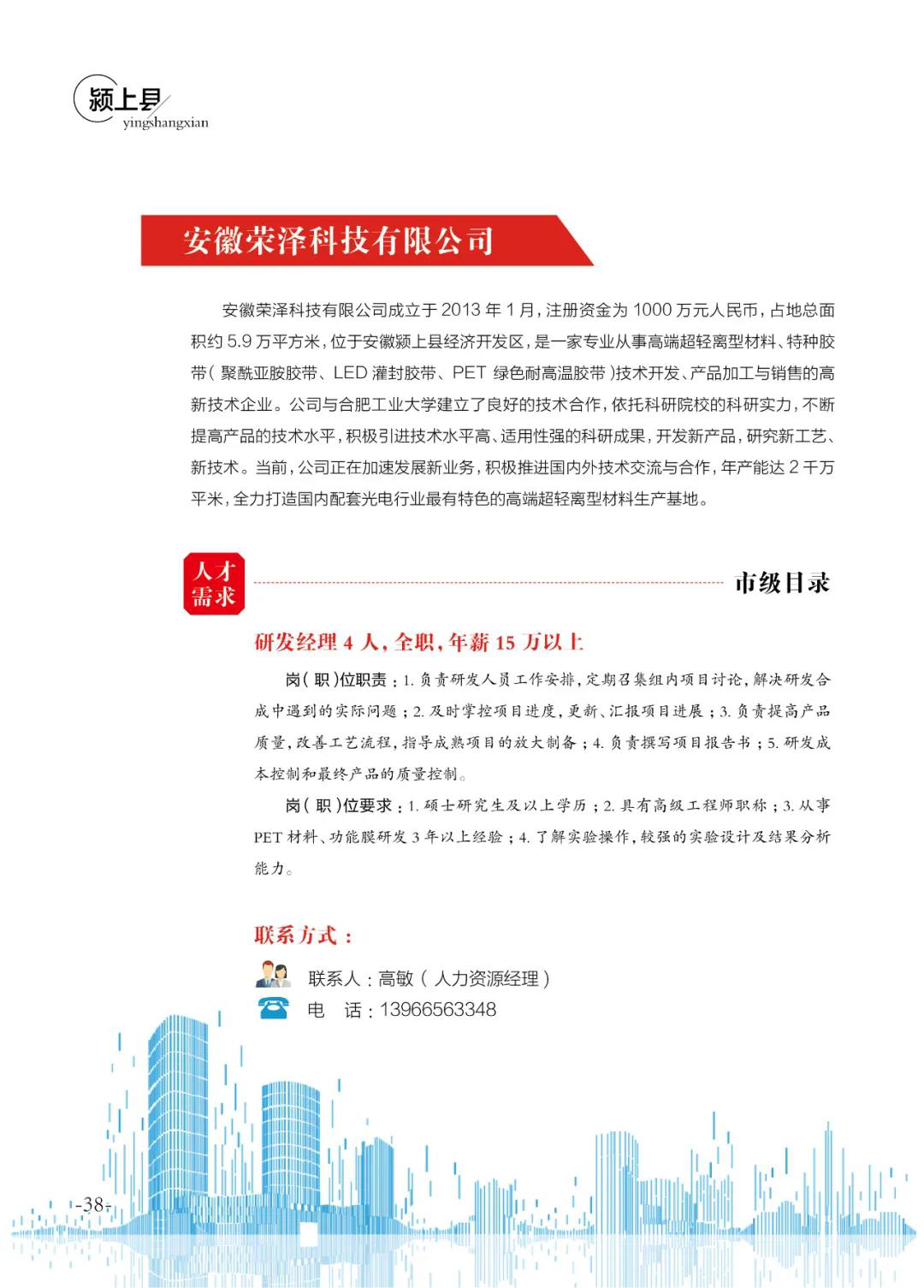 颍上县
yingshangxian

安徽荣泽科技有限公司

安徽荣泽科技有限公司成立于 2013 年 1 月，注册资金为 1000 万元人民币，占地总面积约 5.9 万平方米，位于安徽颍上县经济开发区，是一家专业从事高端超轻离型材料、特种胶带（聚酰亚胺胶带、LED 灌封胶带、PET 绿色耐高温胶带）技术开发、产品加工与销售的高新技术企业。公司与合肥工业大学建立了良好的技术合作，依托科研院校的科研实力，不断提高产品的技术水平，积极引进技术水平高、适用性强的科研成果，开发新产品，研究新工艺、新技术。当前，公司正在加速发展新业务，积极推进国内外技术交流与合作，年产能达 2 千万平米，全力打造国内配套光电行业最有特色的高端超轻离型材料生产基地。

人才需求

市级目录

研发经理 4 人，全职，年薪 15 万以上

岗（职）位职责：1. 负责研发人员工作安排，定期召集组内项目讨论，解决研发合成中遇到的实际问题；2. 及时掌控项目进度，更新、汇报项目进展；3. 负责提高产品质量，改善工艺流程，指导成熟项目的放大制备；4. 负责撰写项目报告书；5. 研发成本控制和最终产品的质量控制。

岗（职）位要求：1. 硕士研究生及以上学历；2. 具有高级工程师职称；3. 从事 PET 材料、功能膜研发 3 年以上经验；4. 了解实验操作，较强的实验设计及结果分析能力。

联系方式：

联系人：高敏（人力资源经理）
电　话：13966563348

-38-